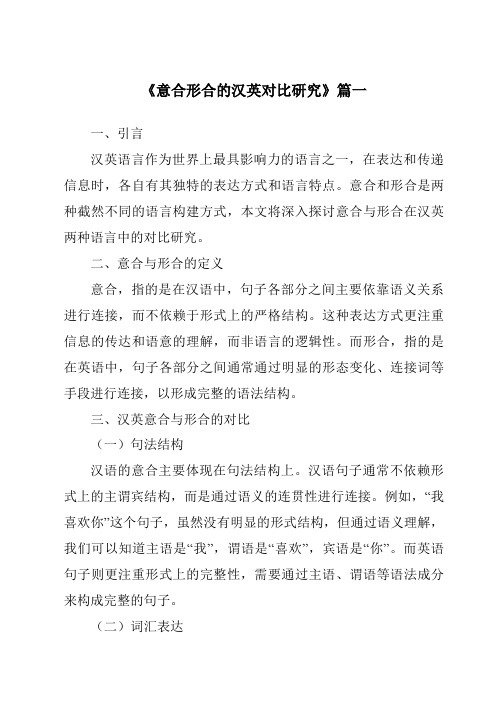 《意合形合的汉英对比研究》篇一

一、引言

汉英语言作为世界上最具影响力的语言之一，在表达和传递信息时，各自有其独特的表达方式和语言特点。意合和形合是两种截然不同的语言构建方式，本文将深入探讨意合与形合在汉英两种语言中的对比研究。

二、意合与形合的定义

意合，指的是在汉语中，句子各部分之间主要依靠语义关系进行连接，而不依赖于形式上的严格结构。这种表达方式更注重信息的传达和语意的理解，而非语言的逻辑性。而形合，指的是在英语中，句子各部分之间通常通过明显的形态变化、连接词等手段进行连接，以形成完整的语法结构。

三、汉英意合与形合的对比

（一）句法结构

汉语的意合主要体现在句法结构上。汉语句子通常不依赖形式上的主谓宾结构，而是通过语义的连贯性进行连接。例如，“我喜欢你”这个句子，虽然没有明显的形式结构，但通过语义理解，我们可以知道主语是“我”，谓语是“喜欢”，宾语是“你”。而英语句子则更注重形式上的完整性，需要通过主语、谓语等语法成分来构成完整的句子。

（二）词汇表达